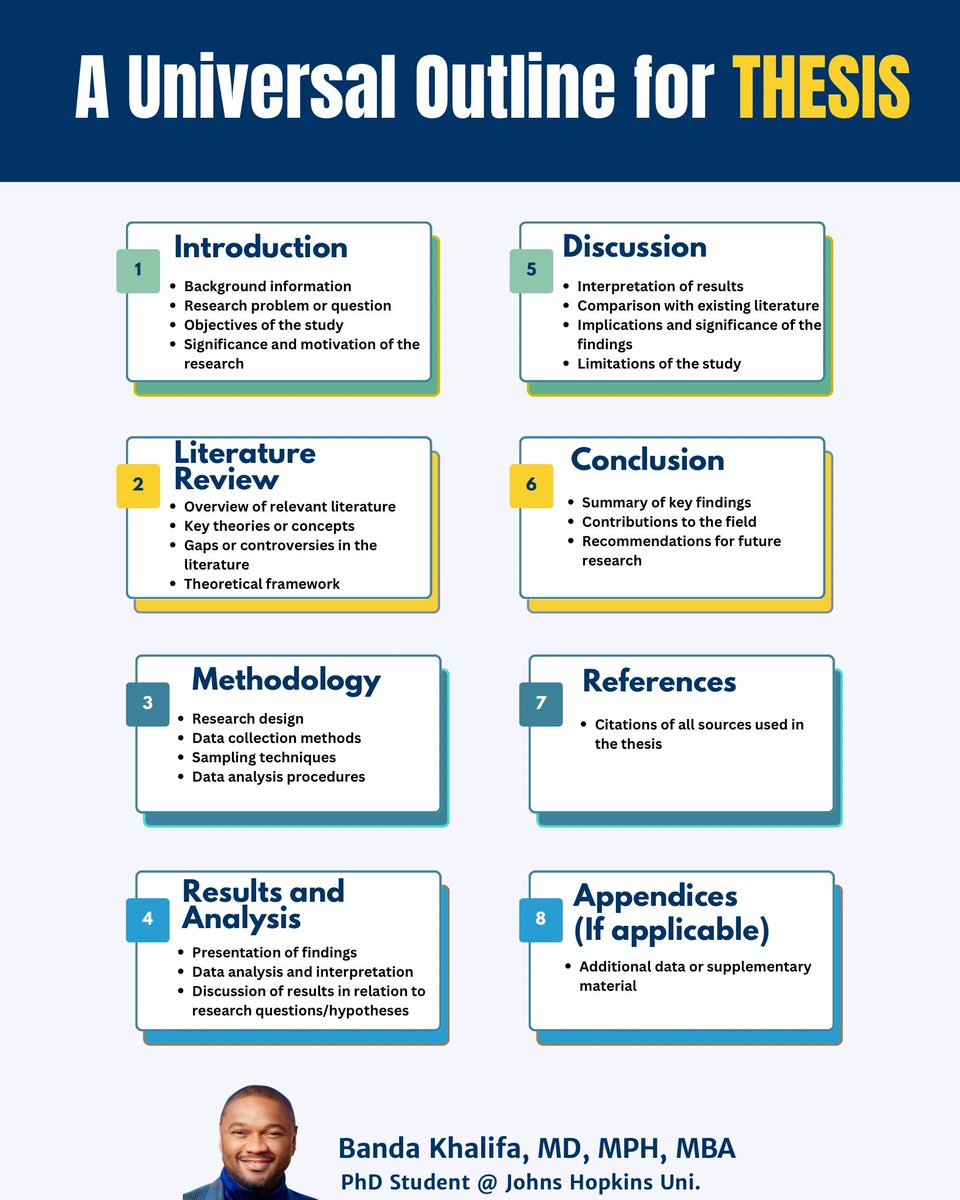 A Universal Outline for THESIS

1 Introduction
- Background information
- Research problem or question
- Objectives of the study
- Significance and motivation of the research

2 Literature Review
- Overview of relevant literature
- Key theories or concepts
- Gaps or controversies in the literature
- Theoretical framework

3 Methodology
- Research design
- Data collection methods
- Sampling techniques
- Data analysis procedures

4 Results and Analysis
- Presentation of findings
- Data analysis and interpretation
- Discussion of results in relation to research questions/hypotheses

5 Discussion
- Interpretation of results
- Comparison with existing literature
- Implications and significance of the findings
- Limitations of the study

6 Conclusion
- Summary of key findings
- Contributions to the field
- Recommendations for future research

7 References
- Citations of all sources used in the thesis

8 Appendices (If applicable)
- Additional data or supplementary material

Banda Khalifa, MD, MPH, MBA
PhD Student @ Johns Hopkins Uni.